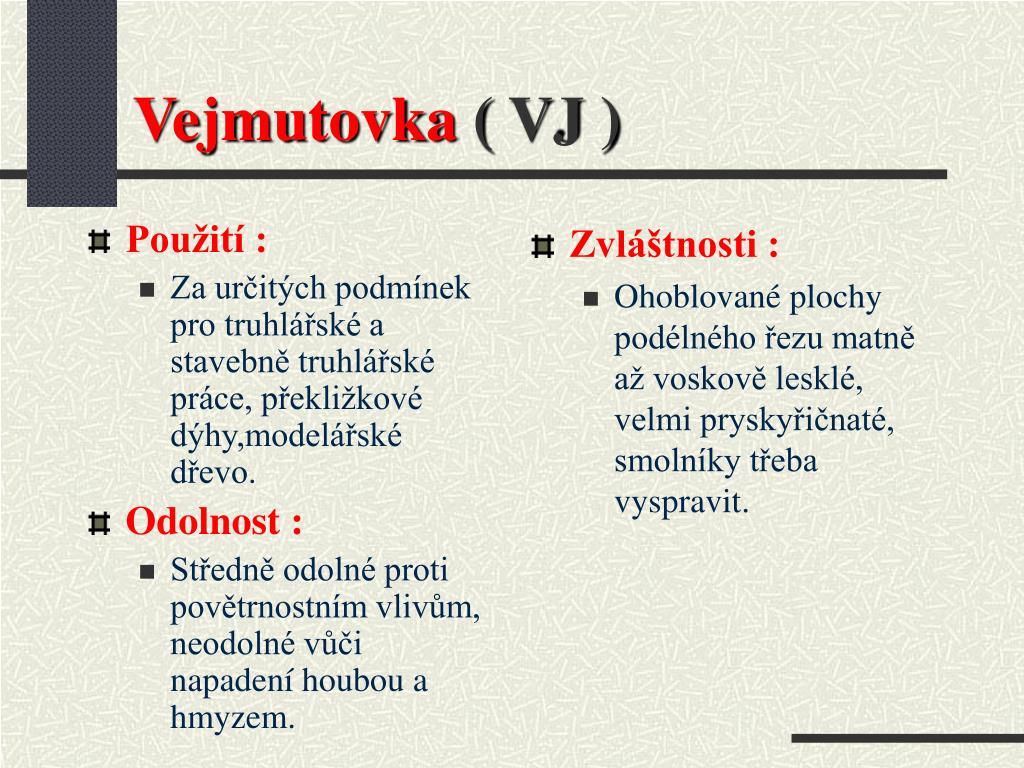 Vejmutovka ( VJ )

Použití :

Za určitých podmínek pro truhlářské a stavebně truhlářské práce, překližkové dýhy,modelářské dřevo.

Odolnost :

Středně odolné proti povětrnostním vlivům, neodolné vůči napadení houbou a hmyzem.

Zvláštnosti :

Ohoblované plochy podélného řezu matně až voskově lesklé, velmi pryskyřičnaté, smolníky třeba vyspravit.